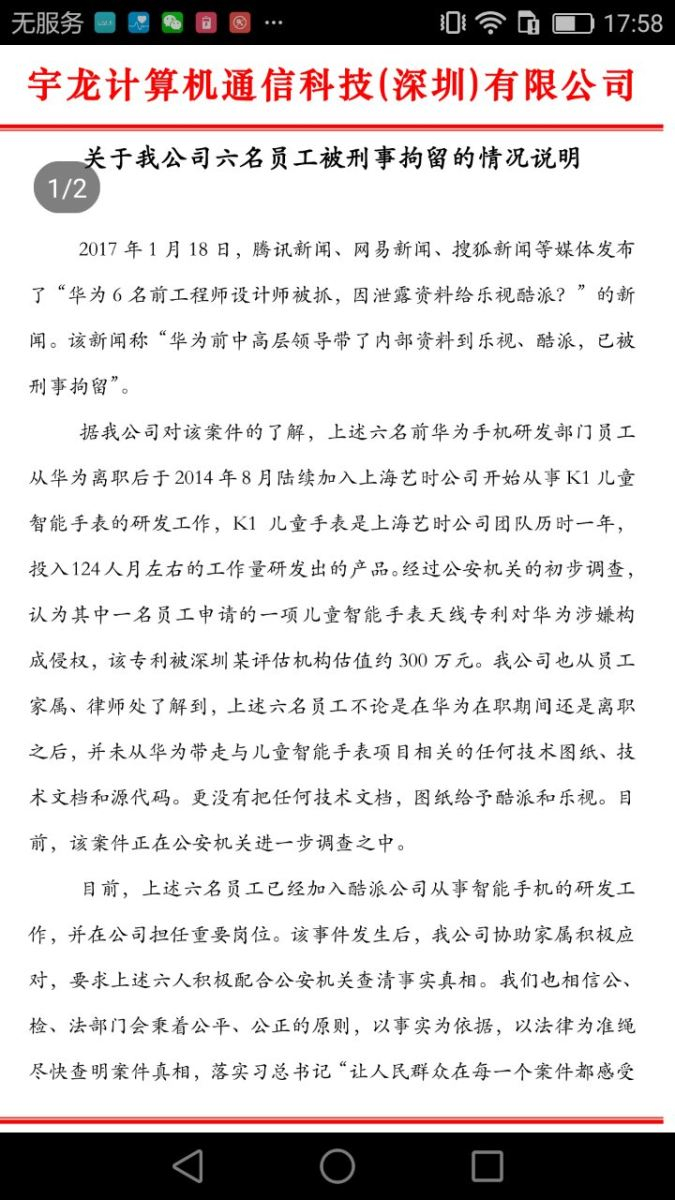 无服务 ··· 17:58

宇龙计算机通信科技(深圳)有限公司

关于我公司六名员工被刑事拘留的情况说明

1/2

2017 年 1 月 18 日，腾讯新闻、网易新闻、搜狐新闻等媒体发布了“华为 6 名前工程师设计师被抓，因泄露资料给乐视酷派？”的新闻。该新闻称“华为前中高层领导带了内部资料到乐视、酷派，已被刑事拘留”。

据我公司对该案件的了解，上述六名前华为手机研发部门员工从华为离职后于 2014 年 8 月陆续加入上海艺时公司开始从事 K1 儿童智能手表的研发工作，K1 儿童手表是上海艺时公司团队历时一年，投入 124 人月左右的工作量研发出的产品。经过公安机关的初步调查，认为其中一名员工申请的一项儿童智能手表天线专利对华为涉嫌构成侵权，该专利被深圳某评估机构估值约 300 万元。我公司也从员工家属、律师处了解到，上述六名员工不论是在华为在职期间还是离职之后，并未从华为带走与儿童智能手表项目相关的任何技术图纸、技术文档和源代码。更没有把任何技术文档，图纸给予酷派和乐视。目前，该案件正在公安机关进一步调查之中。

目前，上述六名员工已经加入酷派公司从事智能手机的研发工作，并在公司担任重要岗位。该事件发生后，我公司协助家属积极应对，要求上述六人积极配合公安机关查清事实真相。我们也相信公、检、法部门会秉着公平、公正的原则，以事实为依据，以法律为准绳尽快查明案件真相，落实习总书记“让人民群众在每一个案件都感受